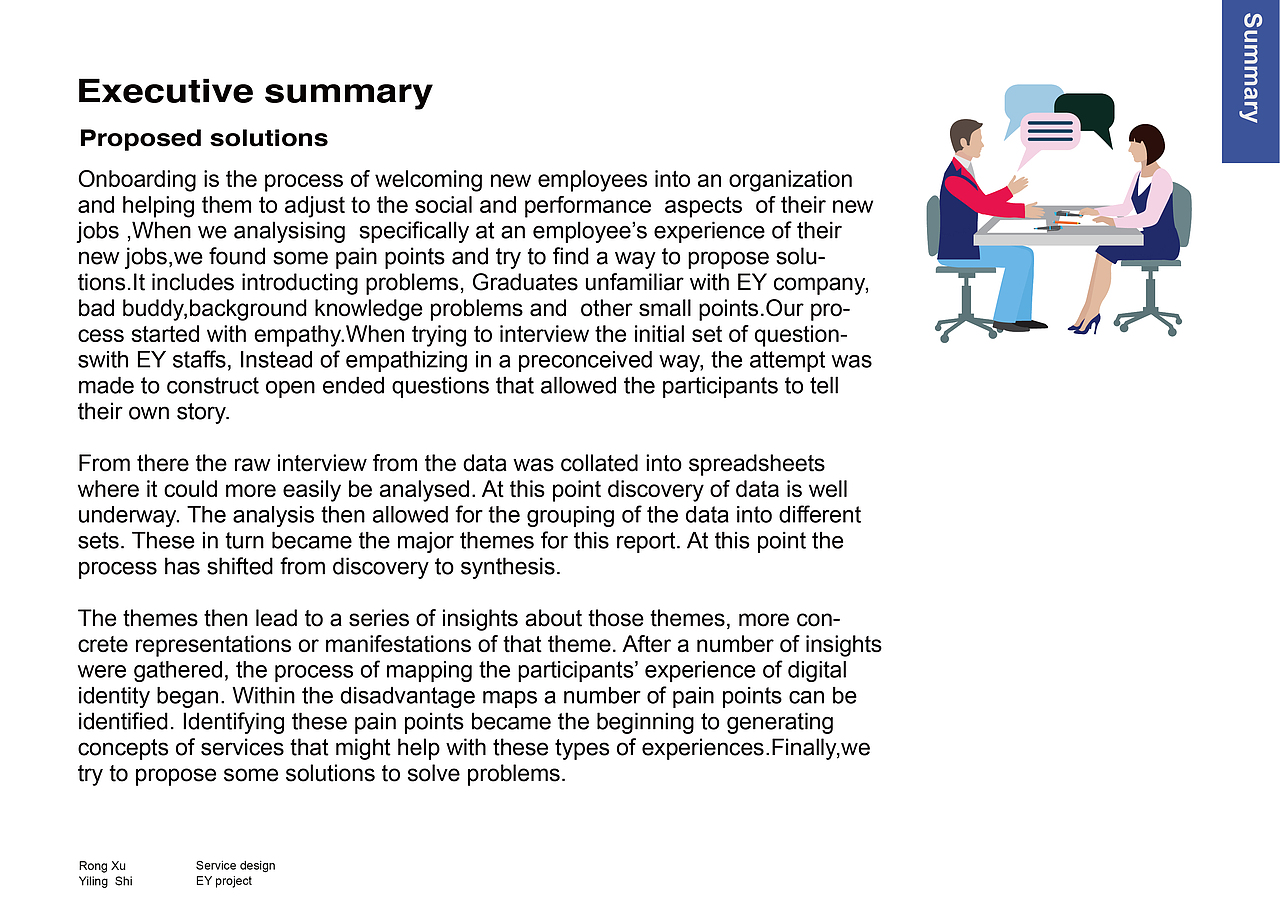 Summary

Executive summary

Proposed solutions

Onboarding is the process of welcoming new employees into an organization and helping them to adjust to the social and performance aspects of their new jobs ,When we analysising specifically at an employee's experience of their new jobs,we found some pain points and try to find a way to propose solutions.It includes introducting problems, Graduates unfamiliar with EY company, bad buddy,background knowledge problems and other small points.Our process started with empathy.When trying to interview the initial set of questionswith EY staffs, Instead of empathizing in a preconceived way, the attempt was made to construct open ended questions that allowed the participants to tell their own story.

From there the raw interview from the data was collated into spreadsheets where it could more easily be analysed. At this point discovery of data is well underway. The analysis then allowed for the grouping of the data into different sets. These in turn became the major themes for this report. At this point the process has shifted from discovery to synthesis.

The themes then lead to a series of insights about those themes, more concrete representations or manifestations of that theme. After a number of insights were gathered, the process of mapping the participants' experience of digital identity began. Within the disadvantage maps a number of pain points can be identified. Identifying these pain points became the beginning to generating concepts of services that might help with these types of experiences.Finally,we try to propose some solutions to solve problems.

Rong Xu
Yiling Shi

Service design
EY project